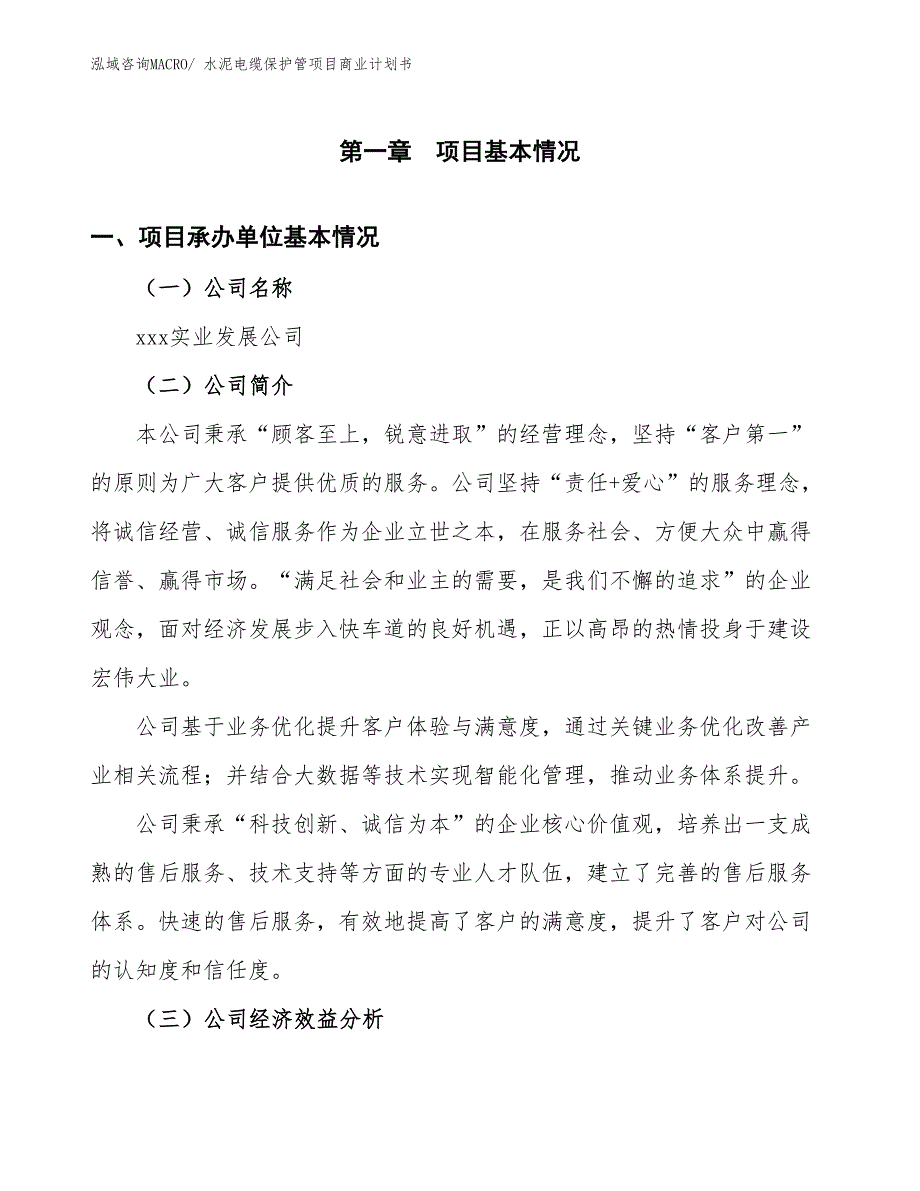 泓域咨询MACRO/ 水泥电缆保护管项目商业计划书

第一章 项目基本情况

一、项目承办单位基本情况

（一）公司名称

xxx实业发展公司

（二）公司简介

本公司秉承“顾客至上，锐意进取”的经营理念，坚持“客户第一”的原则为广大客户提供优质的服务。公司坚持“责任+爱心”的服务理念，将诚信经营、诚信服务作为企业立世之本，在服务社会、方便大众中赢得信誉、赢得市场。“满足社会和业主的需要，是我们不懈的追求”的企业观念，面对经济发展步入快车道的良好机遇，正以高昂的热情投身于建设宏伟大业。

公司基于业务优化提升客户体验与满意度，通过关键业务优化改善产业相关流程；并结合大数据等技术实现智能化管理，推动业务体系提升。

公司秉承“科技创新、诚信为本”的企业核心价值观，培养出一支成熟的售后服务、技术支持等方面的专业人才队伍，建立了完善的售后服务体系。快速的售后服务，有效地提高了客户的满意度，提升了客户对公司的认知度和信任度。

（三）公司经济效益分析